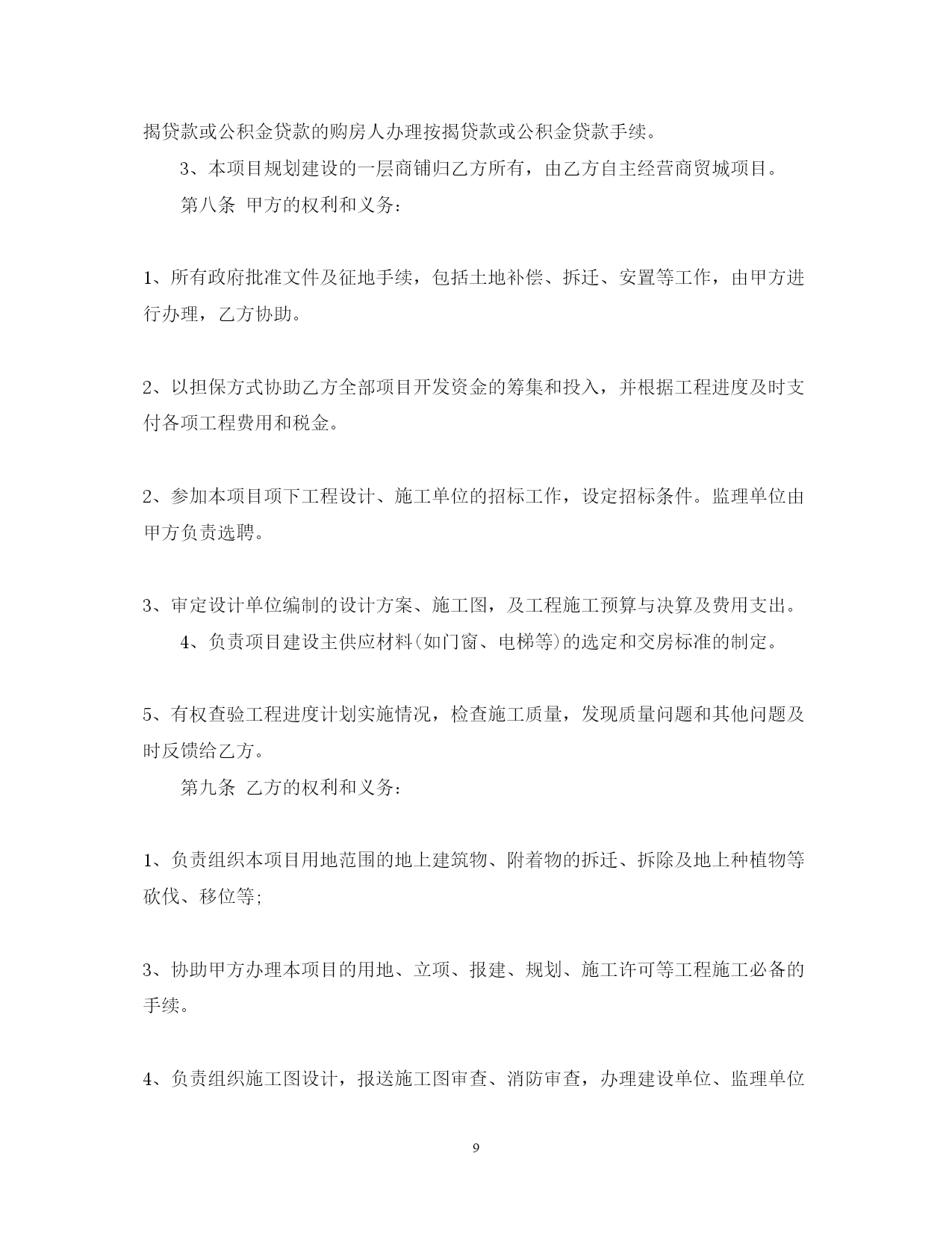 揭贷款或公积金贷款的购房人办理按揭贷款或公积金贷款手续。

3、本项目规划建设的一层商铺归乙方所有，由乙方自主经营商贸城项目。

第八条 甲方的权利和义务：

1、所有政府批准文件及征地手续，包括土地补偿、拆迁、安置等工作，由甲方进行办理，乙方协助。

2、以担保方式协助乙方全部项目开发资金的筹集和投入，并根据工程进度及时支付各项工程费用和税金。

2、参加本项目项下工程设计、施工单位的招标工作，设定招标条件。监理单位由甲方负责选聘。

3、审定设计单位编制的设计方案、施工图，及工程施工预算与决算及费用支出。

4、负责项目建设主供应材料(如门窗、电梯等)的选定和交房标准的制定。

5、有权查验工程进度计划实施情况，检查施工质量，发现质量问题和其他问题及时反馈给乙方。

第九条 乙方的权利和义务：

1、负责组织本项目用地范围的地上建筑物、附着物的拆迁、拆除及地上种植物等砍伐、移位等;

3、协助甲方办理本项目的用地、立项、报建、规划、施工许可等工程施工必备的手续。

4、负责组织施工图设计，报送施工图审查、消防审查，办理建设单位、监理单位

9